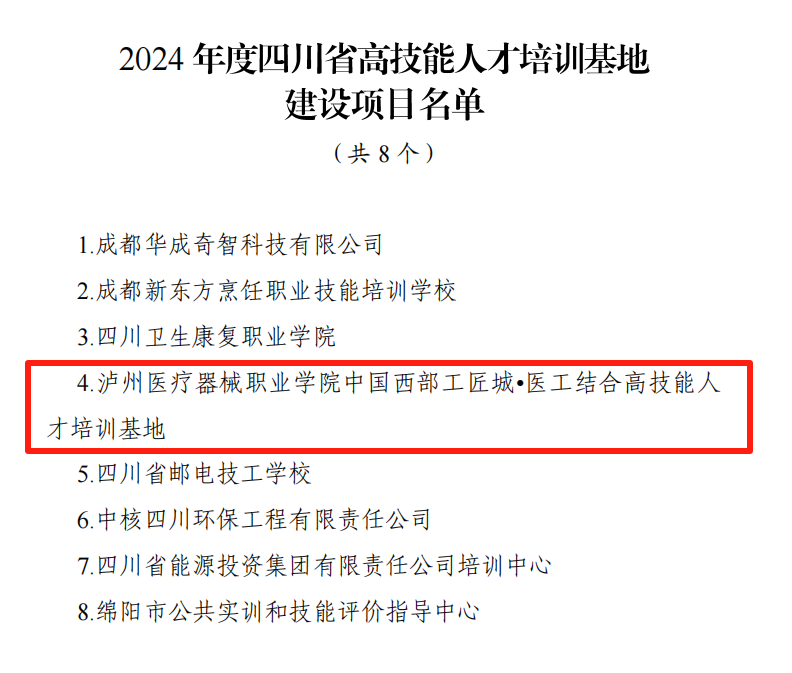 2024 年度四川省高技能人才培训基地建设项目名单

（共 8 个）

1.成都华成奇智科技有限公司

2.成都新东方烹饪职业技能培训学校

3.四川卫生康复职业学院

4.泸州医疗器械职业学院中国西部工匠城•医工结合高技能人才培训基地

5.四川省邮电技工学校

6.中核四川环保工程有限责任公司

7.四川省能源投资集团有限责任公司培训中心

8.绵阳市公共实训和技能评价指导中心